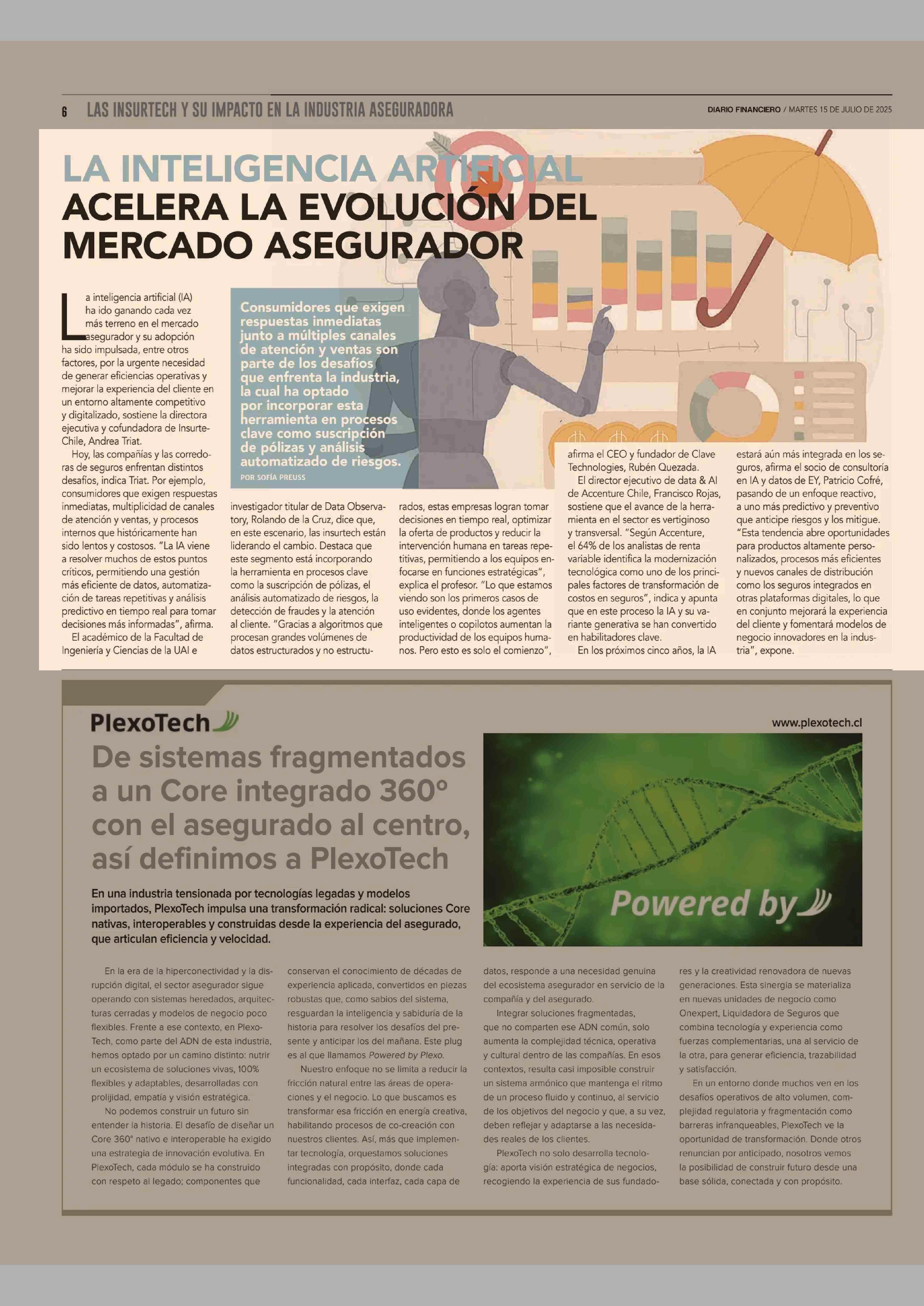 6 LAS INSURTECH Y SU IMPACTO EN LA INDUSTRIA ASEGURADORA

DIARIO FINANCIERO / MARTES 15 DE JULIO DE 2025

LA INTELIGENCIA ARTIFICIAL ACELERA LA EVOLUCIÓN DEL MERCADO ASEGURADOR

Consumidores que exigen respuestas inmediatas junto a múltiples canales de atención y ventas son parte de los desafíos que enfrenta la industria, la cual ha optado por incorporar esta herramienta en procesos clave como suscripción de pólizas y análisis automatizado de riesgos.

POR SOFÍA PREUSS

La inteligencia artificial (IA) ha ido ganando cada vez más terreno en el mercado asegurador y su adopción ha sido impulsada, entre otros factores, por la urgente necesidad de generar eficiencias operativas y mejorar la experiencia del cliente en un entorno altamente competitivo y digitalizado, sostiene la directora ejecutiva y cofundadora de InsurteChile, Andrea Triat.

Hoy, las compañías y las corredoras de seguros enfrentan distintos desafíos, indica Triat. Por ejemplo, consumidores que exigen respuestas inmediatas, multiplicidad de canales de atención y ventas, y procesos internos que históricamente han sido lentos y costosos. "La IA viene a resolver muchos de estos puntos críticos, permitiendo una gestión más eficiente de datos, automatización de tareas repetitivas y análisis predictivo en tiempo real para tomar decisiones más informadas", afirma.

El académico de la Facultad de Ingeniería y Ciencias de la UAI e investigador titular de Data Observatory, Rolando de la Cruz, dice que, en este escenario, las insurtech están liderando el cambio. Destaca que este segmento está incorporando la herramienta en procesos clave como la suscripción de pólizas, el análisis automatizado de riesgos, la detección de fraudes y la atención al cliente. "Gracias a algoritmos que procesan grandes volúmenes de datos estructurados y no estructurados, estas empresas logran tomar decisiones en tiempo real, optimizar la oferta de productos y reducir la intervención humana en tareas repetitivas, permitiendo a los equipos enfocarse en funciones estratégicas", explica el profesor. "Lo que estamos viendo son los primeros casos de uso evidentes, donde los agentes inteligentes o copilotos aumentan la productividad de los equipos humanos. Pero esto es solo el comienzo", afirma el CEO y fundador de Clave Technologies, Rubén Quezada.

El director ejecutivo de data & AI de Accenture Chile, Francisco Rojas, sostiene que el avance de la herramienta en el sector es vertiginoso y transversal. "Según Accenture, el 64% de los analistas de renta variable identifica la modernización tecnológica como uno de los principales factores de transformación de costos en seguros", indica y apunta que en este proceso la IA y su variante generativa se han convertido en habilitadores clave.

En los próximos cinco años, la IA estará aún más integrada en los seguros, afirma el socio de consultoría en IA y datos de EY, Patricio Cofré, pasando de un enfoque reactivo, a uno más predictivo y preventivo que anticipe riesgos y los mitigue. "Esta tendencia abre oportunidades para productos altamente personalizados, procesos más eficientes y nuevos canales de distribución como los seguros integrados en otras plataformas digitales, lo que en conjunto mejorará la experiencia del cliente y fomentará modelos de negocio innovadores en la industria", expone.

PlexoTech

www.plexotech.cl

De sistemas fragmentados a un Core integrado 360° con el asegurado al centro, así definimos a PlexoTech

Powered by

En una industria tensionada por tecnologías legadas y modelos importados, PlexoTech impulsa una transformación radical: soluciones Core nativas, interoperables y construidas desde la experiencia del asegurado, que articulan eficiencia y velocidad.

En la era de la hiperconectividad y la disrupción digital, el sector asegurador sigue operando con sistemas heredados, arquitecturas cerradas y modelos de negocio poco flexibles. Frente a ese contexto, en PlexoTech, como parte del ADN de esta industria, hemos optado por un camino distinto: nutrir un ecosistema de soluciones vivas, 100% flexibles y adaptables, desarrolladas con prolijidad, empatía y visión estratégica.

No podemos construir un futuro sin entender la historia. El desafío de diseñar un Core 360° nativo e interoperable ha exigido una estrategia de innovación evolutiva. En PlexoTech, cada módulo se ha construido con respeto al legado; componentes que conservan el conocimiento de décadas de experiencia aplicada, convertidos en piezas robustas que, como sabios del sistema, resguardan la inteligencia y sabiduría de la historia para resolver los desafíos del presente y anticipar los del mañana. Este plug es al que llamamos Powered by Plexo.

Nuestro enfoque no se limita a reducir la fricción natural entre las áreas de operaciones y el negocio. Lo que buscamos es transformar esa fricción en energía creativa, habilitando procesos de co-creación con nuestros clientes. Así, más que implementar tecnología, orquestamos soluciones integradas con propósito, donde cada funcionalidad, cada interfaz, cada capa de datos, responde a una necesidad genuina del ecosistema asegurador en servicio de la compañía y del asegurado.

Integrar soluciones fragmentadas, que no comparten ese ADN común, solo aumenta la complejidad técnica, operativa y cultural dentro de las compañías. En esos contextos, resulta casi imposible construir un sistema armónico que mantenga el ritmo de un proceso fluido y continuo, al servicio de los objetivos del negocio y que, a su vez, deben reflejar y adaptarse a las necesidades reales de los clientes.

PlexoTech no solo desarrolla tecnología: aporta visión estratégica de negocios, recogiendo la experiencia de sus fundadores y la creatividad renovadora de nuevas generaciones. Esta sinergia se materializa en nuevas unidades de negocio como Onexpert, Liquidadora de Seguros que combina tecnología y experiencia como fuerzas complementarias, una al servicio de la otra, para generar eficiencia, trazabilidad y satisfacción.

En un entorno donde muchos ven en los desafíos operativos de alto volumen, complejidad regulatoria y fragmentación como barreras infranqueables, PlexoTech ve la oportunidad de transformación. Donde otros renuncian por anticipado, nosotros vemos la posibilidad de construir futuro desde una base sólida, conectada y con propósito.